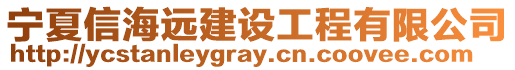 宁夏信海远建设工程有限公司
http://ycstanleygray.cn.coovee.com